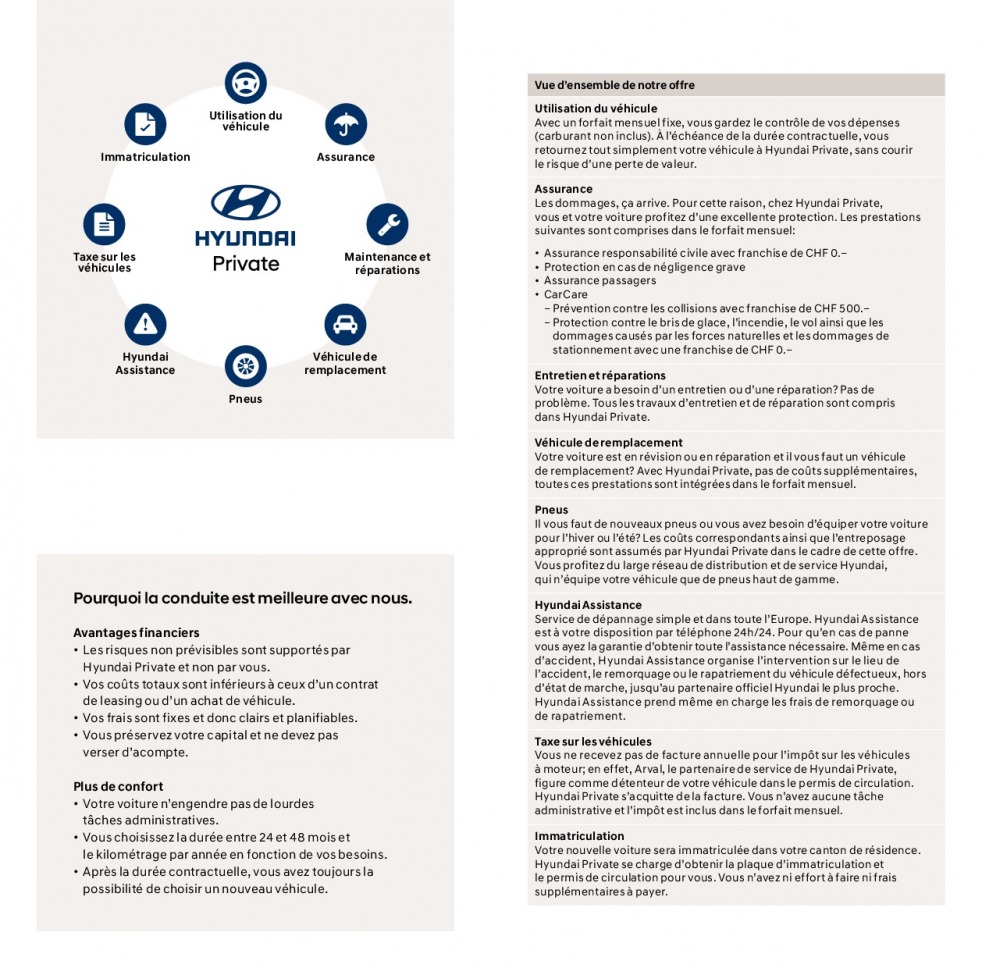 Utilisation du véhicule

Assurance

Maintenance et réparations

Véhicule de remplacement

Pneus

Hyundai Assistance

Taxe sur les véhicules

Immatriculation

HYUNDAI
Private

Pourquoi la conduite est meilleure avec nous.

Avantages financiers
• Les risques non prévisibles sont supportés par Hyundai Private et non par vous.
• Vos coûts totaux sont inférieurs à ceux d'un contrat de leasing ou d'un achat de véhicule.
• Vos frais sont fixes et donc clairs et planifiables.
• Vous préservez votre capital et ne devez pas verser d'acompte.

Plus de confort
• Votre voiture n'engendre pas de lourdes tâches administratives.
• Vous choisissez la durée entre 24 et 48 mois et le kilométrage par année en fonction de vos besoins.
• Après la durée contractuelle, vous avez toujours la possibilité de choisir un nouveau véhicule.

Vue d'ensemble de notre offre

Utilisation du véhicule
Avec un forfait mensuel fixe, vous gardez le contrôle de vos dépenses (carburant non inclus). À l'échéance de la durée contractuelle, vous retournez tout simplement votre véhicule à Hyundai Private, sans courir le risque d'une perte de valeur.

Assurance
Les dommages, ça arrive. Pour cette raison, chez Hyundai Private, vous et votre voiture profitez d'une excellente protection. Les prestations suivantes sont comprises dans le forfait mensuel:

• Assurance responsabilité civile avec franchise de CHF 0.–
• Protection en cas de négligence grave
• Assurance passagers
• CarCare
– Prévention contre les collisions avec franchise de CHF 500.–
– Protection contre le bris de glace, l'incendie, le vol ainsi que les dommages causés par les forces naturelles et les dommages de stationnement avec une franchise de CHF 0.–

Entretien et réparations
Votre voiture a besoin d'un entretien ou d'une réparation? Pas de problème. Tous les travaux d'entretien et de réparation sont compris dans Hyundai Private.

Véhicule de remplacement
Votre voiture est en révision ou en réparation et il vous faut un véhicule de remplacement? Avec Hyundai Private, pas de coûts supplémentaires, toutes ces prestations sont intégrées dans le forfait mensuel.

Pneus
Il vous faut de nouveaux pneus ou vous avez besoin d'équiper votre voiture pour l'hiver ou l'été? Les coûts correspondants ainsi que l'entreposage approprié sont assumés par Hyundai Private dans le cadre de cette offre. Vous profitez du large réseau de distribution et de service Hyundai, qui n'équipe votre véhicule que de pneus haut de gamme.

Hyundai Assistance
Service de dépannage simple et dans toute l'Europe. Hyundai Assistance est à votre disposition par téléphone 24h/24. Pour qu'en cas de panne vous ayez la garantie d'obtenir toute l'assistance nécessaire. Même en cas d'accident, Hyundai Assistance organise l'intervention sur le lieu de l'accident, le remorquage ou le rapatriement du véhicule défectueux, hors d'état de marche, jusqu'au partenaire officiel Hyundai le plus proche. Hyundai Assistance prend même en charge les frais de remorquage ou de rapatriement.

Taxe sur les véhicules
Vous ne recevez pas de facture annuelle pour l'impôt sur les véhicules à moteur; en effet, Arval, le partenaire de service de Hyundai Private, figure comme détenteur de votre véhicule dans le permis de circulation. Hyundai Private s'acquitte de la facture. Vous n'avez aucune tâche administrative et l'impôt est inclus dans le forfait mensuel.

Immatriculation
Votre nouvelle voiture sera immatriculée dans votre canton de résidence. Hyundai Private se charge d'obtenir la plaque d'immatriculation et le permis de circulation pour vous. Vous n'avez ni effort à faire ni frais supplémentaires à payer.